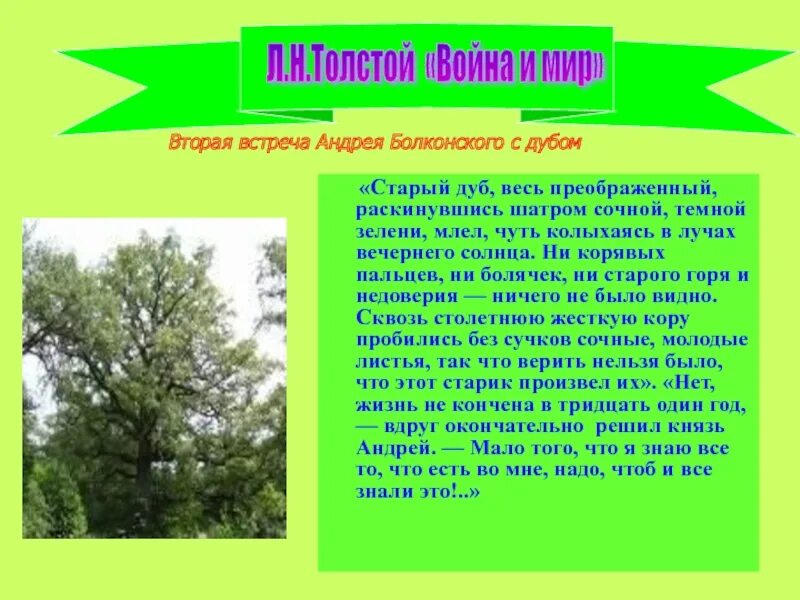 Л.Н.Толстой «Война и мир»

Вторая встреча Андрея Болконского с дубом

«Старый дуб, весь преображенный, раскинувшись шатром сочной, темной зелени, млел, чуть колыхаясь в лучах вечернего солнца. Ни корявых пальцев, ни болячек, ни старого горя и недоверия — ничего не было видно. Сквозь столетнюю жесткую кору пробились без сучков сочные, молодые листья, так что верить нельзя было, что этот старик произвел их». «Нет, жизнь не кончена в тридцать один год, — вдруг окончательно решил князь Андрей. — Мало того, что я знаю все то, что есть во мне, надо, чтоб и все знали это!..»